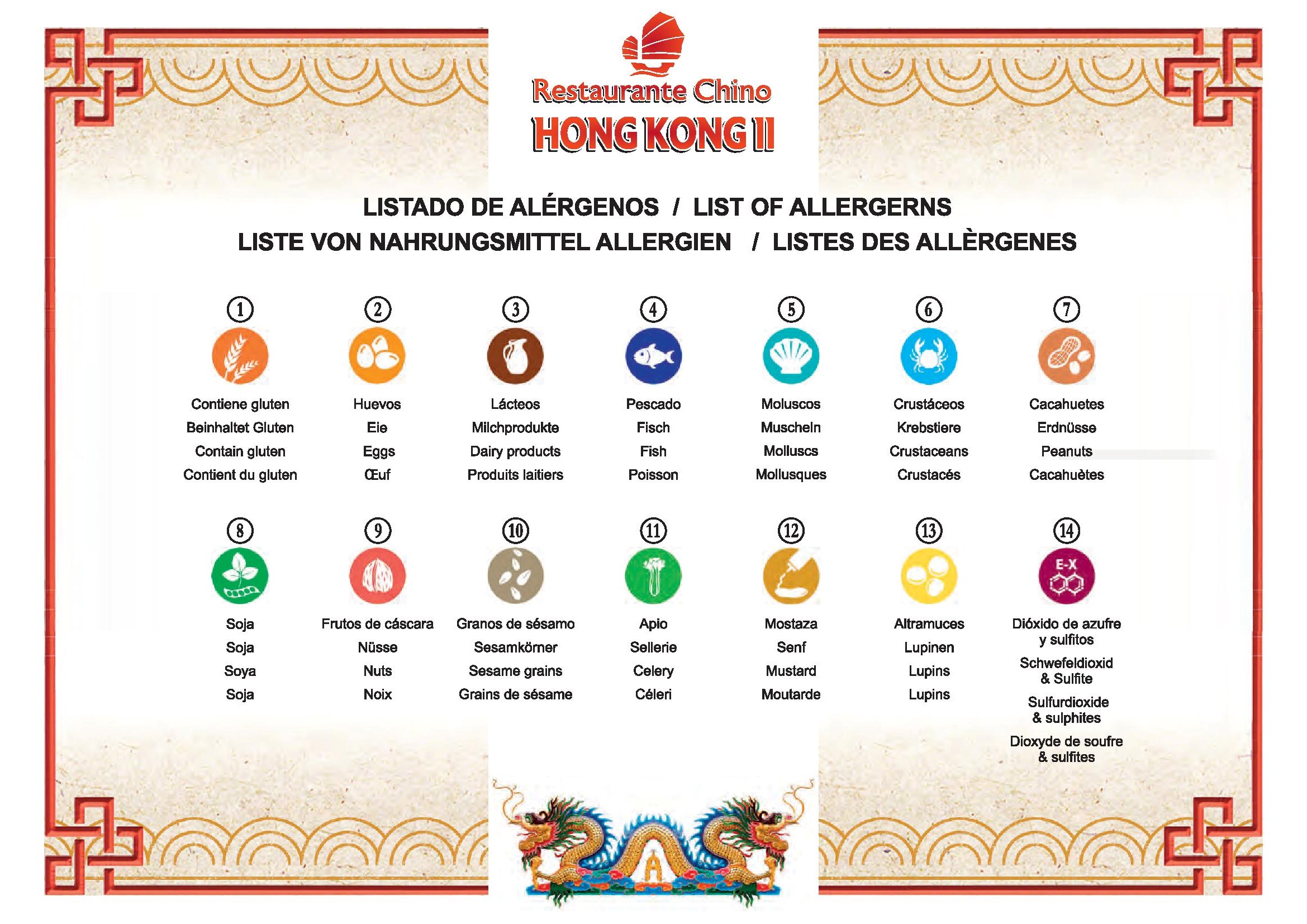 Restaurante Chino
HONG KONG II

LISTADO DE ALÉRGENOS / LIST OF ALLERGERNS
LISTE VON NAHRUNGSMITTEL ALLERGIEN / LISTES DES ALLÈRGENES

①
Contiene gluten
Beinhaltet Gluten
Contain gluten
Contient du gluten

②
Huevos
Eie
Eggs
Œuf

③
Lácteos
Milchprodukte
Dairy products
Produits laitiers

④
Pescado
Fisch
Fish
Poisson

⑤
Moluscos
Muscheln
Molluscs
Mollusques

⑥
Crustáceos
Krebstiere
Crustaceans
Crustacés

⑦
Cacahuetes
Erdnüsse
Peanuts
Cacahuètes

⑧
Soja
Soja
Soya
Soja

⑨
Frutos de cáscara
Nüsse
Nuts
Noix

⑩
Granos de sésamo
Sesamkörner
Sesame grains
Grains de sésame

⑪
Apio
Sellerie
Celery
Céleri

⑫
Mostaza
Senf
Mustard
Moutarde

⑬
Altramuces
Lupinen
Lupins
Lupins

⑭
E-X
Dióxido de azufre y sulfitos
Schwefeldioxid & Sulfite
Sulfurdioxide & sulphites
Dioxyde de soufre & sulfites